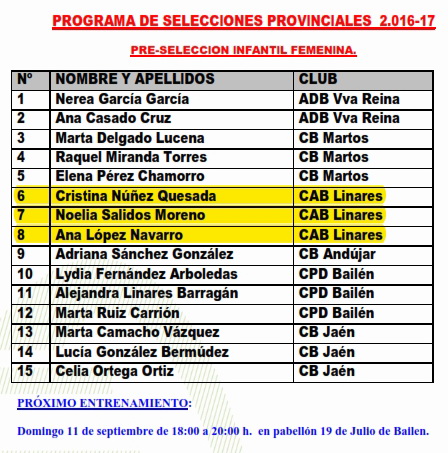 PROGRAMA DE SELECCIONES PROVINCIALES 2.016-17

PRE-SELECCION INFANTIL FEMENINA.

| Nº | NOMBRE Y APELLIDOS | CLUB |
|---|---|---|
| 1 | Nerea García García | ADB Vva Reina |
| 2 | Ana Casado Cruz | ADB Vva Reina |
| 3 | Marta Delgado Lucena | CB Martos |
| 4 | Raquel Miranda Torres | CB Martos |
| 5 | Elena Pérez Chamorro | CB Martos |
| 6 | Cristina Núñez Quesada | CAB Linares |
| 7 | Noelia Salidos Moreno | CAB Linares |
| 8 | Ana López Navarro | CAB Linares |
| 9 | Adriana Sánchez González | CB Andújar |
| 10 | Lydia Fernández Arboledas | CPD Bailén |
| 11 | Alejandra Linares Barragán | CPD Bailén |
| 12 | Marta Ruiz Carrión | CPD Bailén |
| 13 | Marta Camacho Vázquez | CB Jaén |
| 14 | Lucía González Bermúdez | CB Jaén |
| 15 | Celia Ortega Ortiz | CB Jaén |

PRÓXIMO ENTRENAMIENTO:

Domingo 11 de septiembre de 18:00 a 20:00 h. en pabellón 19 de Julio de Bailen.